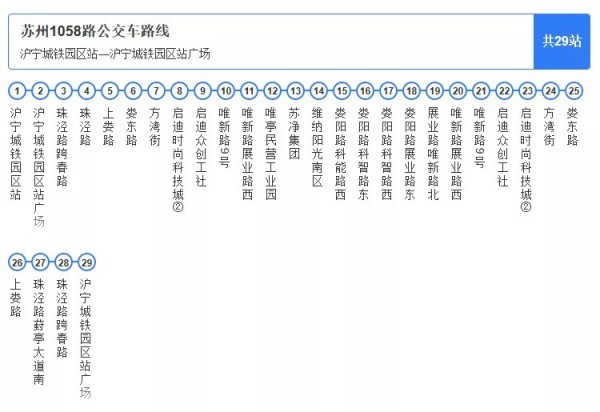 苏州1058路公交车路线
沪宁城铁园区站—沪宁城铁园区站广场

共29站

1 沪宁城铁园区站
2 沪宁城铁园区站广场
3 珠泾路跨春路
4 珠泾路
5 上娄路
6 娄东路
7 方湾街
8 启迪时尚科技城②
9 启迪众创工社
10 唯新路9号
11 唯新路展业路西
12 唯亭民营工业园
13 苏净集团
14 维纳阳光南区
15 娄阳路科能路西
16 娄阳路科智路东
17 娄阳路科智路西
18 娄阳路展业路东
19 展业路唯新路北
20 唯新路展业路西
21 唯新路9号
22 启迪众创工社
23 启迪时尚科技城②
24 方湾街
25 娄东路
26 上娄路
27 珠泾路葑亭大道南
28 珠泾路跨春路
29 沪宁城铁园区站广场